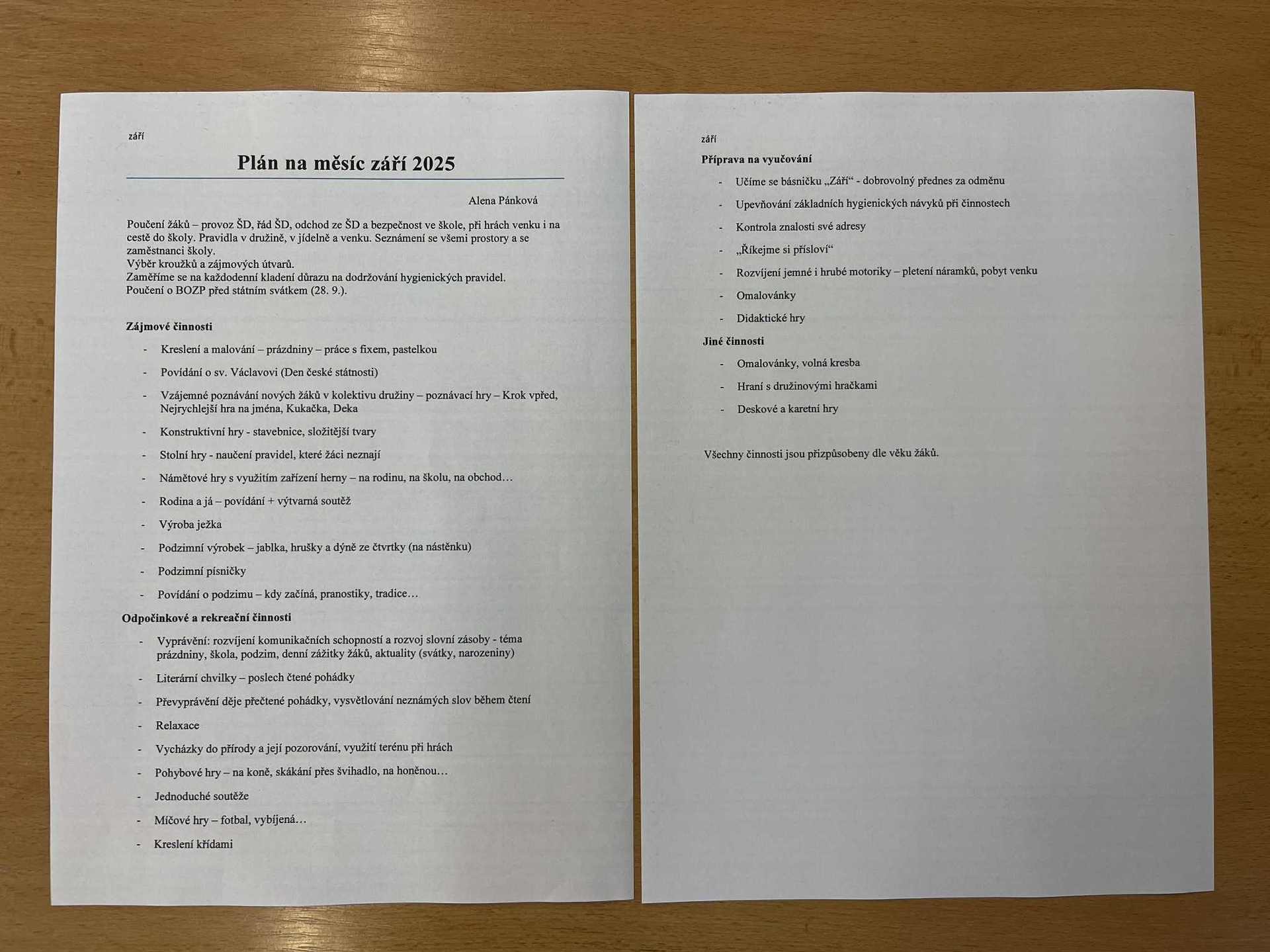 září

Plán na měsíc září 2025

Alena Pánková

Poučení žáků – provoz ŠD, řád ŠD, odchod ze ŠD a bezpečnost ve škole, při hrách venku i na cestě do školy. Pravidla v družině, v jídelně a venku. Seznámení se všemi prostory a se zaměstnanci školy.
Výběr kroužků a zájmových útvarů.
Zaměříme se na každodenní kladení důrazu na dodržování hygienických pravidel.
Poučení o BOZP před státním svátkem (28. 9.).

Zájmové činnosti

- Kreslení a malování – prázdniny – práce s fixem, pastelkou
- Povídání o sv. Václavovi (Den české státnosti)
- Vzájemné poznávání nových žáků v kolektivu družiny – poznávací hry – Krok vpřed, Nejrychlejší hra na jména, Kukačka, Deka
- Konstruktivní hry - stavebnice, složitější tvary
- Stolní hry - naučení pravidel, které žáci neznají
- Námětové hry s využitím zařízení herny – na rodinu, na školu, na obchod…
- Rodina a já – povídání + výtvarná soutěž
- Výroba ježka
- Podzimní výrobek – jablka, hrušky a dýně ze čtvrtky (na nástěnku)
- Podzimní písničky
- Povídání o podzimu – kdy začíná, pranostiky, tradice…

Odpočinkové a rekreační činnosti

- Vyprávění: rozvíjení komunikačních schopností a rozvoj slovní zásoby - téma prázdniny, škola, podzim, denní zážitky žáků, aktuality (svátky, narozeniny)
- Literární chvilky – poslech čtené pohádky
- Převyprávění děje přečtené pohádky, vysvětlování neznámých slov během čtení
- Relaxace
- Vycházky do přírody a její pozorování, využití terénu při hrách
- Pohybové hry – na koně, skákání přes švihadlo, na honěnou…
- Jednoduché soutěže
- Míčové hry – fotbal, vybíjená…
- Kreslení křídami

září

Příprava na vyučování

- Učíme se básničku „Září“ - dobrovolný přednes za odměnu
- Upevňování základních hygienických návyků při činnostech
- Kontrola znalosti své adresy
- „Říkejme si přísloví“
- Rozvíjení jemné i hrubé motoriky – pletení náramků, pobyt venku
- Omalovánky
- Didaktické hry

Jiné činnosti

- Omalovánky, volná kresba
- Hraní s družinovými hračkami
- Deskové a karetní hry

Všechny činnosti jsou přizpůsobeny dle věku žáků.